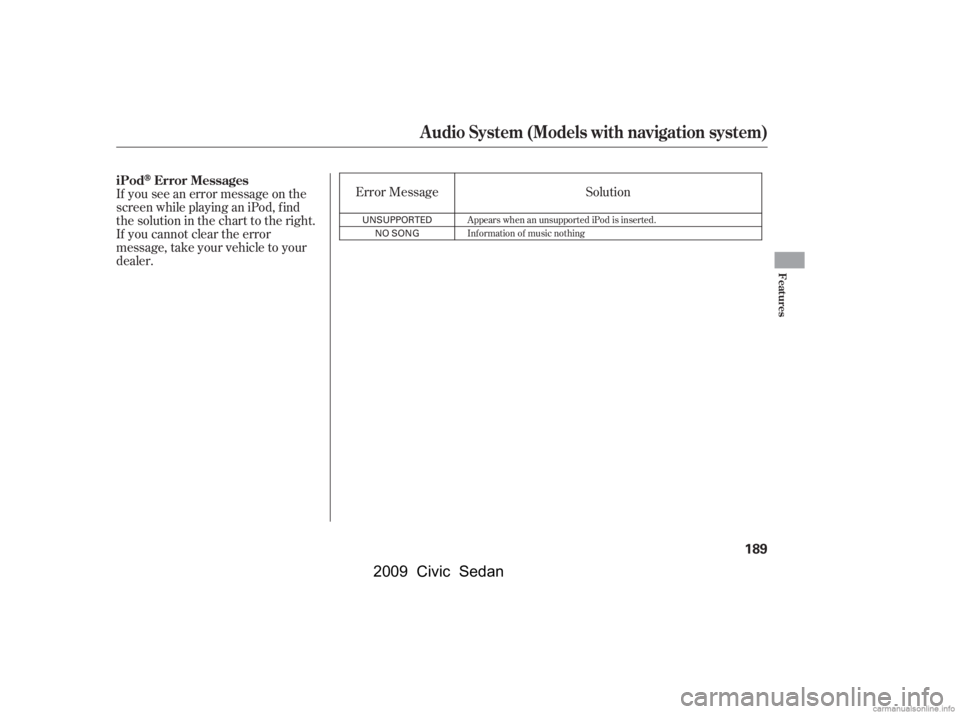 Audio System (Models with navigation system)

iPod® Error Messages

If you see an error message on the screen while playing an iPod, find the solution in the chart to the right. If you cannot clear the error message, take your vehicle to your dealer.

| Error Message | Solution |
|---|---|
| UNSUPPORTED | Appears when an unsupported iPod is inserted. |
| NO SONG | Information of music nothing |

Features

189

2009 Civic Sedan

carmanualsonline.info